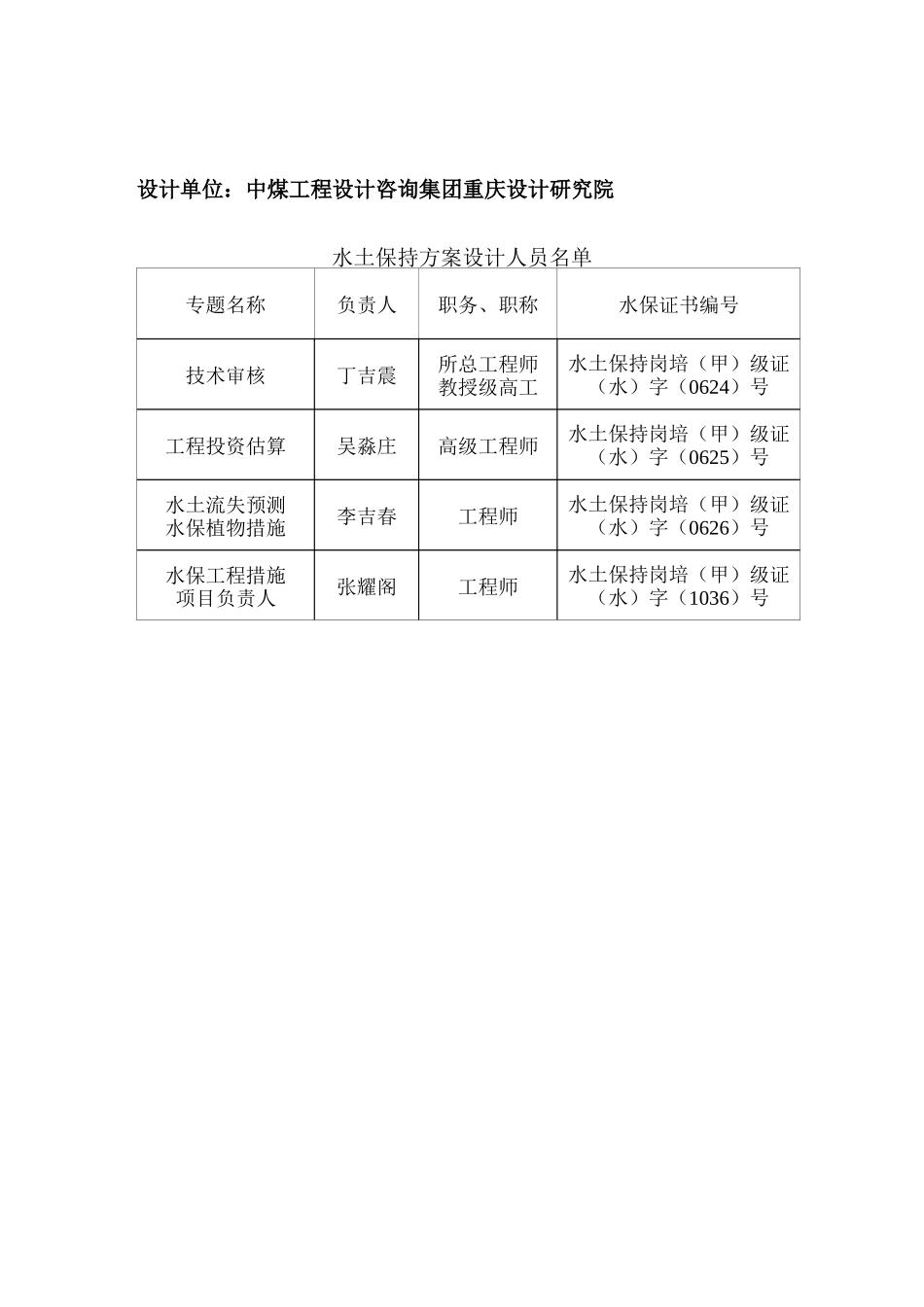 设计单位：中煤工程设计咨询集团重庆设计研究院

水土保持方案设计人员名单

| 专题名称 | 负责人 | 职务、职称 | 水保证书编号 |
|---|---|---|---|
| 技术审核 | 丁吉震 | 所总工程师 教授级高工 | 水土保持岗培（甲）级证（水）字（0624）号 |
| 工程投资估算 | 吴淼庄 | 高级工程师 | 水土保持岗培（甲）级证（水）字（0625）号 |
| 水土流失预测 水保植物措施 | 李吉春 | 工程师 | 水土保持岗培（甲）级证（水）字（0626）号 |
| 水保工程措施 项目负责人 | 张耀阁 | 工程师 | 水土保持岗培（甲）级证（水）字（1036）号 |